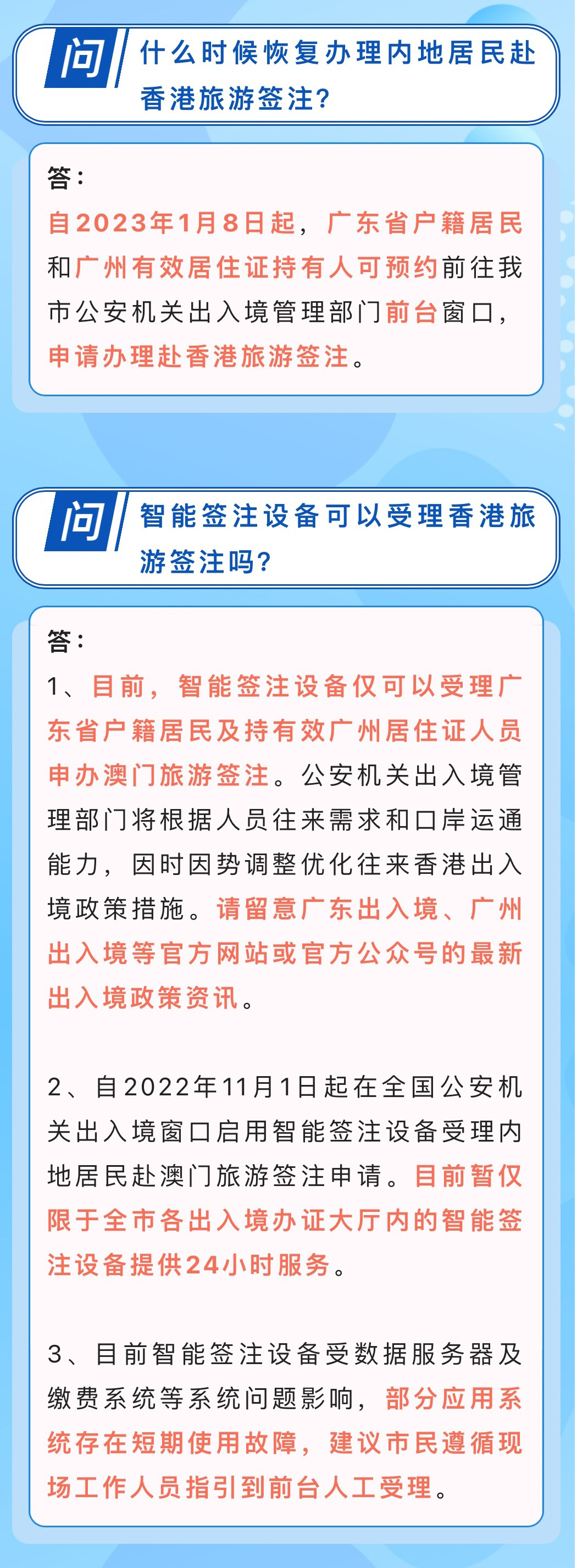 问

什么时候恢复办理内地居民赴香港旅游签注？

答：
自2023年1月8日起，广东省户籍居民和广州有效居住证持有人可预约前往我市公安机关出入境管理部门前台窗口，申请办理赴香港旅游签注。

问

智能签注设备可以受理香港旅游签注吗？

答：
1、目前，智能签注设备仅可以受理广东省户籍居民及持有效广州居住证人员申办澳门旅游签注。公安机关出入境管理部门将根据人员往来需求和口岸运通能力，因时因势调整优化往来香港出入境政策措施。请留意广东出入境、广州出入境等官方网站或官方公众号的最新出入境政策资讯。

2、自2022年11月1日起在全国公安机关出入境窗口启用智能签注设备受理内地居民赴澳门旅游签注申请。目前暂仅限于全市各出入境办证大厅内的智能签注设备提供24小时服务。

3、目前智能签注设备受数据服务器及缴费系统等系统问题影响，部分应用系统存在短期使用故障，建议市民遵循现场工作人员指引到前台人工受理。